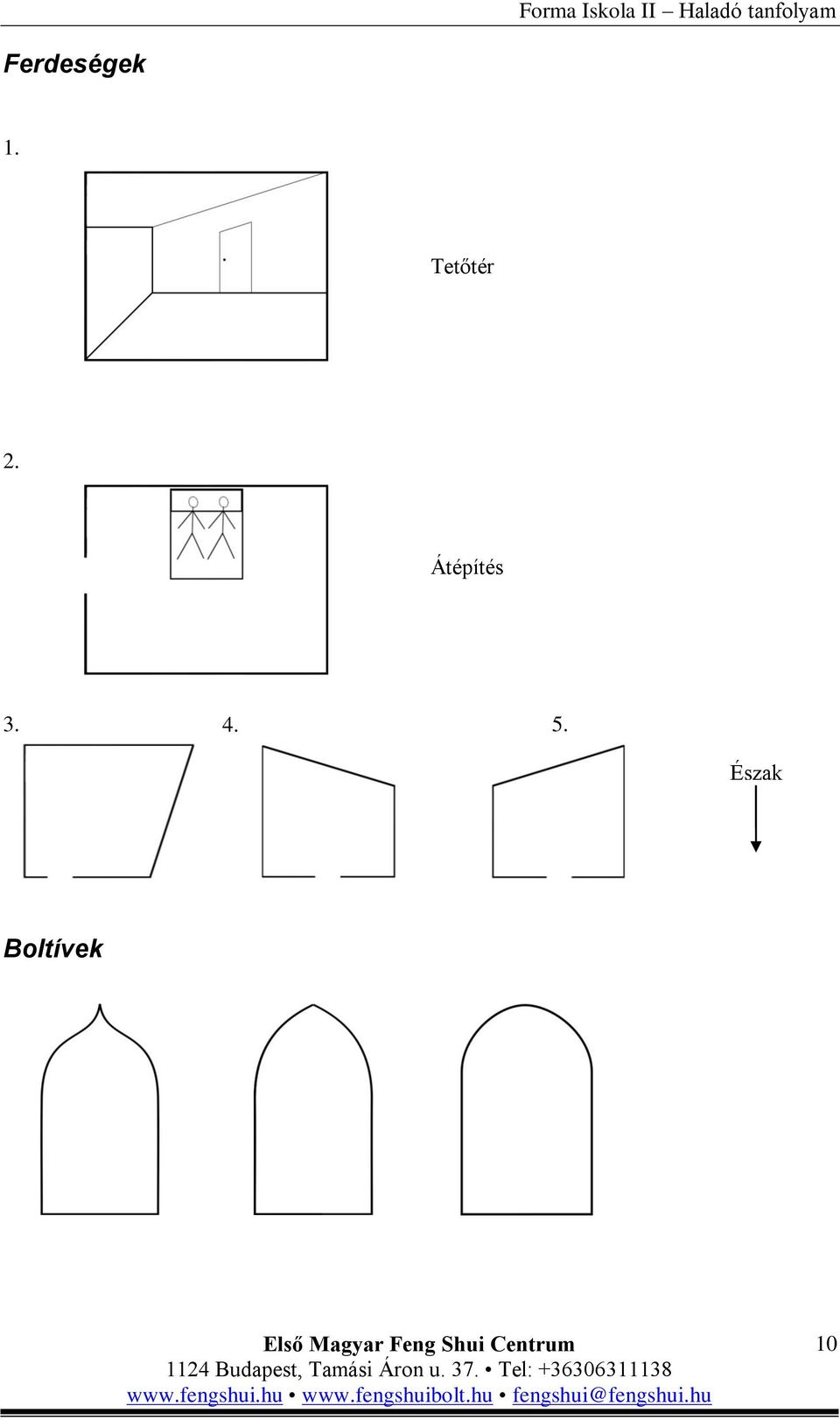 Forma Iskola II – Haladó tanfolyam

Ferdeségek

1.

Tetőtér

2.

Átépítés

3. 4. 5.

Észak

Boltívek

Első Magyar Feng Shui Centrum
1124 Budapest, Tamási Áron u. 37. • Tel: +36306311138
www.fengshui.hu • www.fengshuibolt.hu • fengshui@fengshui.hu

10